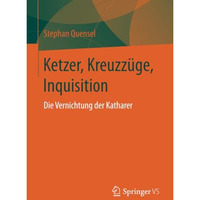 Stephan Quensel

Ketzer, Kreuzzüge, Inquisition

Die Vernichtung der Katharer

Springer VS